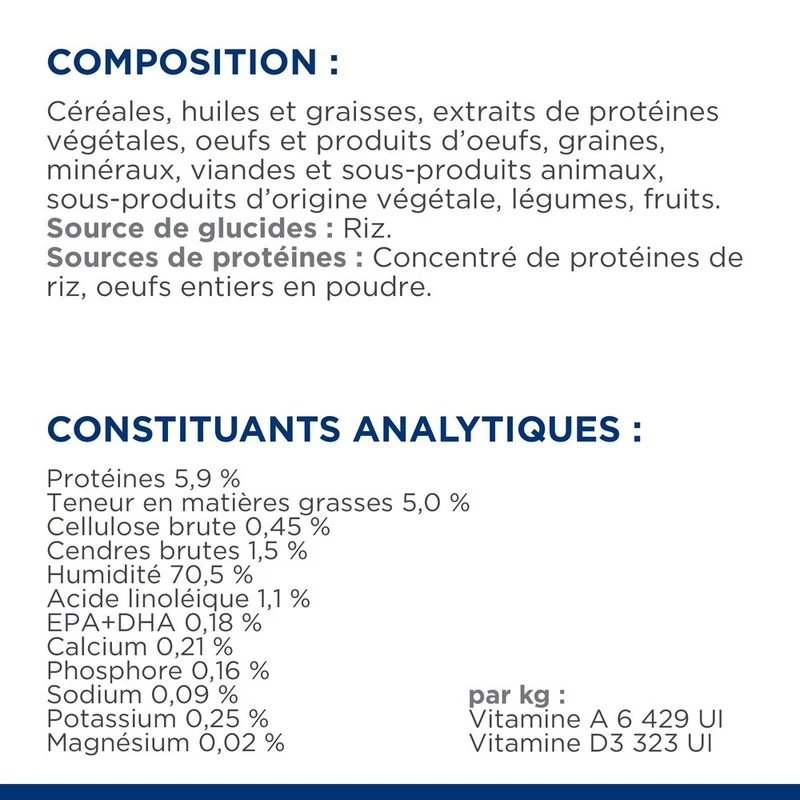 COMPOSITION :

Céréales, huiles et graisses, extraits de protéines végétales, oeufs et produits d'oeufs, graines, minéraux, viandes et sous-produits animaux, sous-produits d'origine végétale, légumes, fruits.
Source de glucides : Riz.
Sources de protéines : Concentré de protéines de riz, oeufs entiers en poudre.

CONSTITUANTS ANALYTIQUES :

Protéines 5,9 %
Teneur en matières grasses 5,0 %
Cellulose brute 0,45 %
Cendres brutes 1,5 %
Humidité 70,5 %
Acide linoléique 1,1 %
EPA+DHA 0,18 %
Calcium 0,21 %
Phosphore 0,16 %
Sodium 0,09 %
Potassium 0,25 %
Magnésium 0,02 %

par kg :
Vitamine A 6 429 UI
Vitamine D3 323 UI